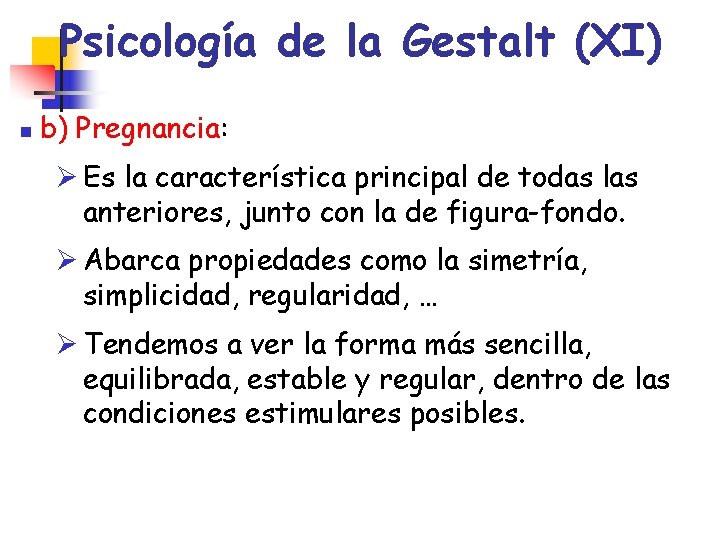 Psicología de la Gestalt (XI)

• b) Pregnancia:

➢ Es la característica principal de todas las anteriores, junto con la de figura-fondo.

➢ Abarca propiedades como la simetría, simplicidad, regularidad, …

➢ Tendemos a ver la forma más sencilla, equilibrada, estable y regular, dentro de las condiciones estimulares posibles.